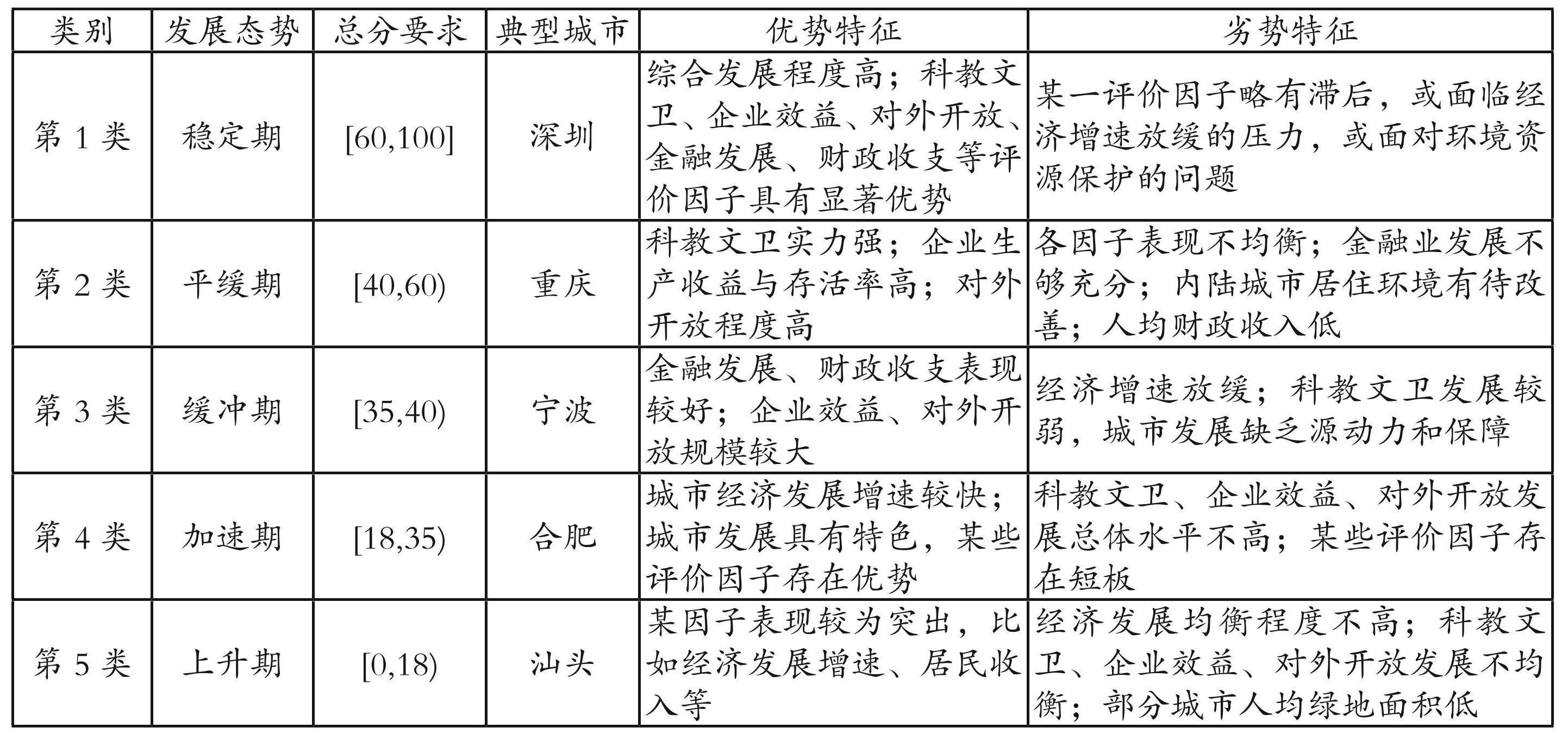 | 类别 | 发展态势 | 总分要求 | 典型城市 | 优势特征 | 劣势特征 |
|---|---|---|---|---|---|
| 第 1 类 | 稳定期 | [60,100] | 深圳 | 综合发展程度高；科教文卫、企业效益、对外开放、金融发展、财政收支等评价因子具有显著优势 | 某一评价因子略有滞后，或面临经济增速放缓的压力，或面对环境资源保护的问题 |
| 第 2 类 | 平缓期 | [40,60) | 重庆 | 科教文卫实力强；企业生产收益与存活率高；对外开放程度高 | 各因子表现不均衡；金融业发展不够充分；内陆城市居住环境有待改善；人均财政收入低 |
| 第 3 类 | 缓冲期 | [35,40) | 宁波 | 金融发展、财政收支表现较好；企业效益、对外开放规模较大 | 经济增速放缓；科教文卫发展较弱，城市发展缺乏源动力和保障 |
| 第 4 类 | 加速期 | [18,35) | 合肥 | 城市经济发展增速较快；城市发展具有特色，某些评价因子存在优势 | 科教文卫、企业效益、对外开放发展总体水平不高；某些评价因子存在短板 |
| 第 5 类 | 上升期 | [0,18) | 汕头 | 某因子表现较为突出，比如经济发展增速、居民收入等 | 经济发展均衡程度不高；科教文卫、企业效益、对外开放发展不均衡；部分城市人均绿地面积低 |